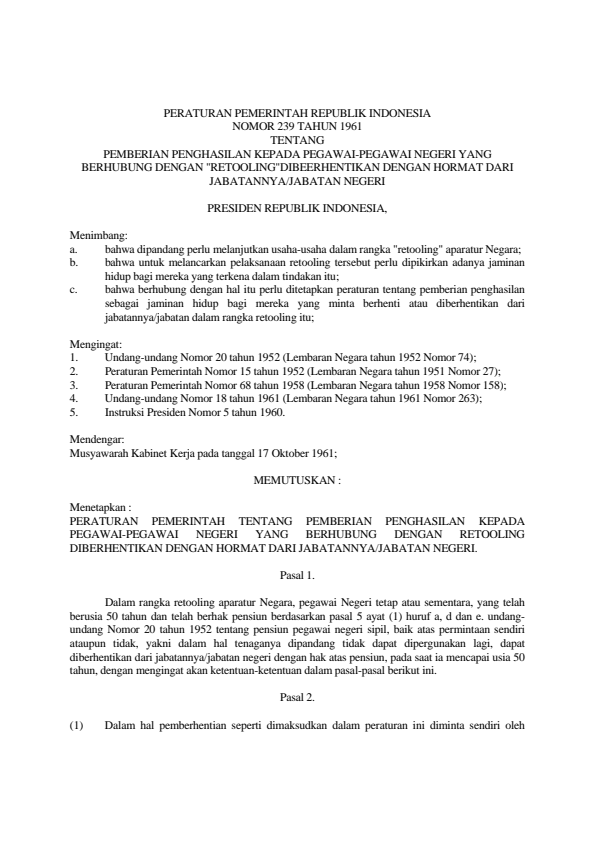 PERATURAN PEMERINTAH REPUBLIK INDONESIA
NOMOR 239 TAHUN 1961
TENTANG
PEMBERIAN PENGHASILAN KEPADA PEGAWAI-PEGAWAI NEGERI YANG BERHUBUNG DENGAN "RETOOLING"DIBEERHENTIKAN DENGAN HORMAT DARI JABATANNYA/JABATAN NEGERI

PRESIDEN REPUBLIK INDONESIA,

Menimbang:
a. bahwa dipandang perlu melanjutkan usaha-usaha dalam rangka "retooling" aparatur Negara;
b. bahwa untuk melancarkan pelaksanaan retooling tersebut perlu dipikirkan adanya jaminan hidup bagi mereka yang terkena dalam tindakan itu;
c. bahwa berhubung dengan hal itu perlu ditetapkan peraturan tentang pemberian penghasilan sebagai jaminan hidup bagi mereka yang minta berhenti atau diberhentikan dari jabatannya/jabatan dalam rangka retooling itu;

Mengingat:
1. Undang-undang Nomor 20 tahun 1952 (Lembaran Negara tahun 1952 Nomor 74);
2. Peraturan Pemerintah Nomor 15 tahun 1952 (Lembaran Negara tahun 1951 Nomor 27);
3. Peraturan Pemerintah Nomor 68 tahun 1958 (Lembaran Negara tahun 1958 Nomor 158);
4. Undang-undang Nomor 18 tahun 1961 (Lembaran Negara tahun 1961 Nomor 263);
5. Instruksi Presiden Nomor 5 tahun 1960.

Mendengar:
Musyawarah Kabinet Kerja pada tanggal 17 Oktober 1961;

MEMUTUSKAN :

Menetapkan :
PERATURAN PEMERINTAH TENTANG PEMBERIAN PENGHASILAN KEPADA PEGAWAI-PEGAWAI NEGERI YANG BERHUBUNG DENGAN RETOOLING DIBERHENTIKAN DENGAN HORMAT DARI JABATANNYA/JABATAN NEGERI.

Pasal 1.

Dalam rangka retooling aparatur Negara, pegawai Negeri tetap atau sementara, yang telah berusia 50 tahun dan telah berhak pensiun berdasarkan pasal 5 ayat (1) huruf a, d dan e. undang-undang Nomor 20 tahun 1952 tentang pensiun pegawai negeri sipil, baik atas permintaan sendiri ataupun tidak, yakni dalam hal tenaganya dipandang tidak dapat dipergunakan lagi, dapat diberhentikan dari jabatannya/jabatan negeri dengan hak atas pensiun, pada saat ia mencapai usia 50 tahun, dengan mengingat akan ketentuan-ketentuan dalam pasal-pasal berikut ini.

Pasal 2.

(1) Dalam hal pemberhentian seperti dimaksudkan dalam peraturan ini diminta sendiri oleh